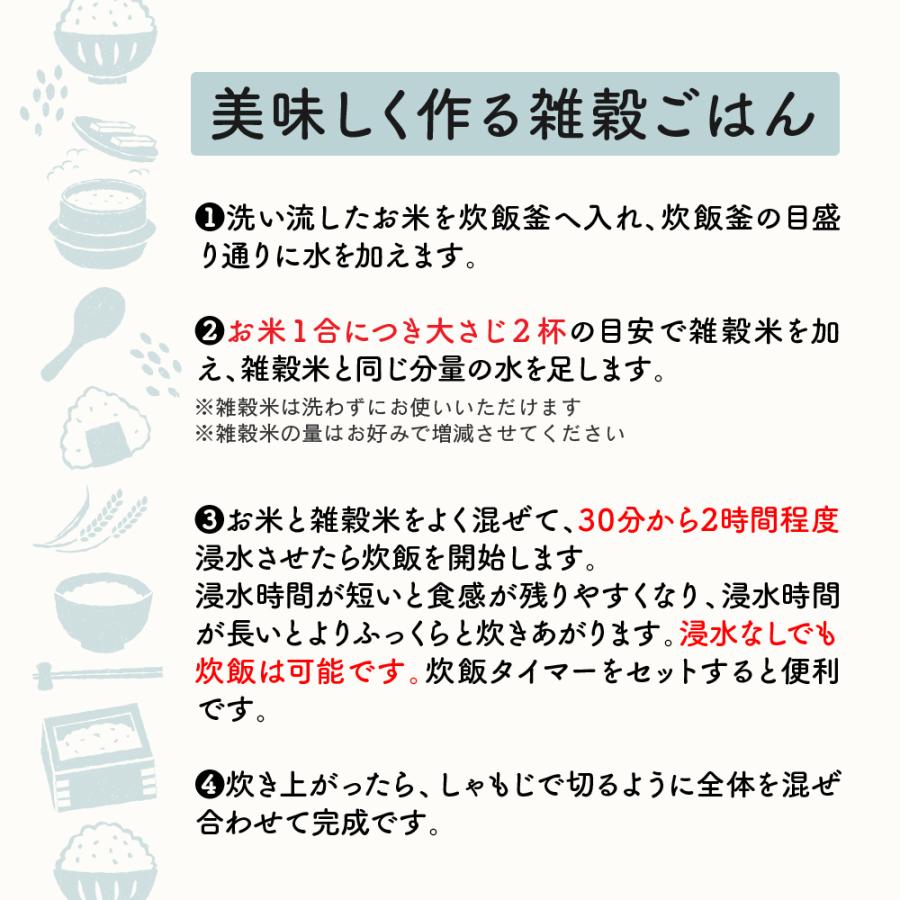 美味しく作る雑穀ごはん

❶洗い流したお米を炊飯釜へ入れ、炊飯釜の目盛り通りに水を加えます。

❷お米１合につき大さじ２杯の目安で雑穀米を加え、雑穀米と同じ分量の水を足します。
※雑穀米は洗わずにお使いいただけます
※雑穀米の量はお好みで増減させてください

❸お米と雑穀米をよく混ぜて、30分から2時間程度浸水させたら炊飯を開始します。
浸水時間が短いと食感が残りやすくなり、浸水時間が長いとよりふっくらと炊きあがります。浸水なしでも炊飯は可能です。炊飯タイマーをセットすると便利です。

❹炊き上がったら、しゃもじで切るように全体を混ぜ合わせて完成です。